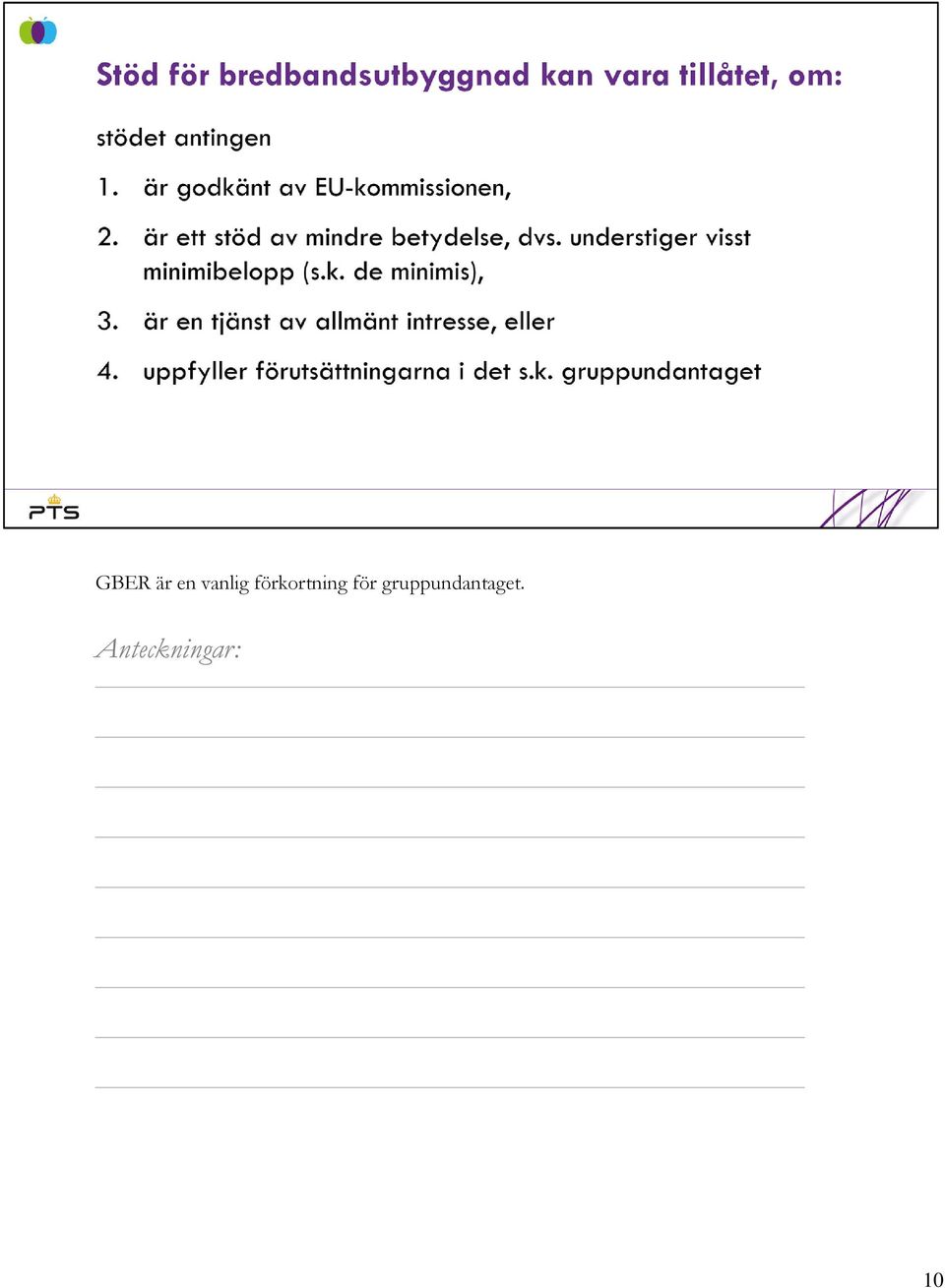 Stöd för bredbandsutbyggnad kan vara tillåtet, om:

stödet antingen

1. är godkänt av EU-kommissionen,

2. är ett stöd av mindre betydelse, dvs. understiger visst minimibelopp (s.k. de minimis),

3. är en tjänst av allmänt intresse, eller

4. uppfyller förutsättningarna i det s.k. gruppundantaget

PTS

GBER är en vanlig förkortning för gruppundantaget.

Anteckningar:

10